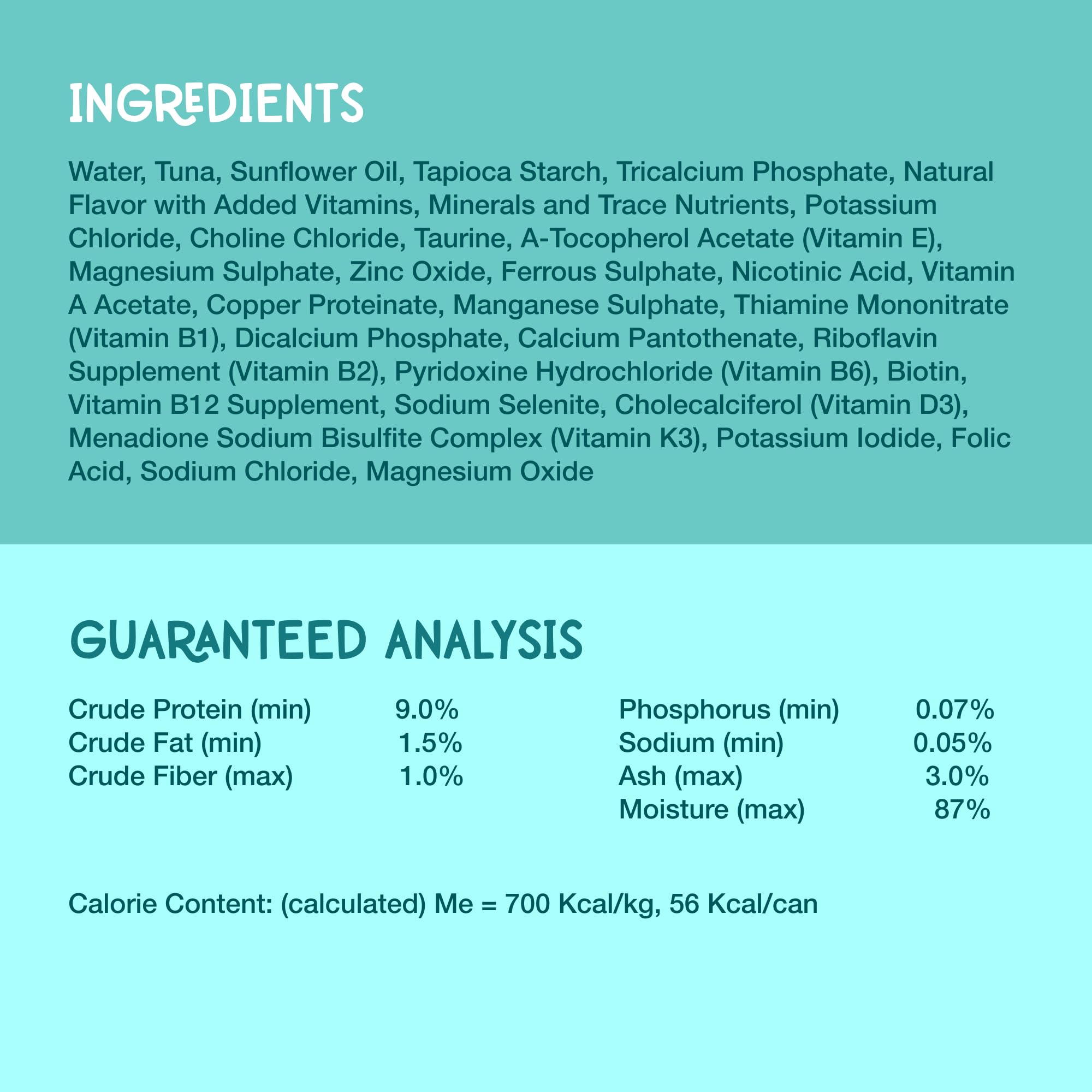 INGREDIENTS

Water, Tuna, Sunflower Oil, Tapioca Starch, Tricalcium Phosphate, Natural Flavor with Added Vitamins, Minerals and Trace Nutrients, Potassium Chloride, Choline Chloride, Taurine, A-Tocopherol Acetate (Vitamin E), Magnesium Sulphate, Zinc Oxide, Ferrous Sulphate, Nicotinic Acid, Vitamin A Acetate, Copper Proteinate, Manganese Sulphate, Thiamine Mononitrate (Vitamin B1), Dicalcium Phosphate, Calcium Pantothenate, Riboflavin Supplement (Vitamin B2), Pyridoxine Hydrochloride (Vitamin B6), Biotin, Vitamin B12 Supplement, Sodium Selenite, Cholecalciferol (Vitamin D3), Menadione Sodium Bisulfite Complex (Vitamin K3), Potassium Iodide, Folic Acid, Sodium Chloride, Magnesium Oxide

GUARANTEED ANALYSIS

Crude Protein (min) 9.0%
Crude Fat (min) 1.5%
Crude Fiber (max) 1.0%

Phosphorus (min) 0.07%
Sodium (min) 0.05%
Ash (max) 3.0%
Moisture (max) 87%

Calorie Content: (calculated) Me = 700 Kcal/kg, 56 Kcal/can